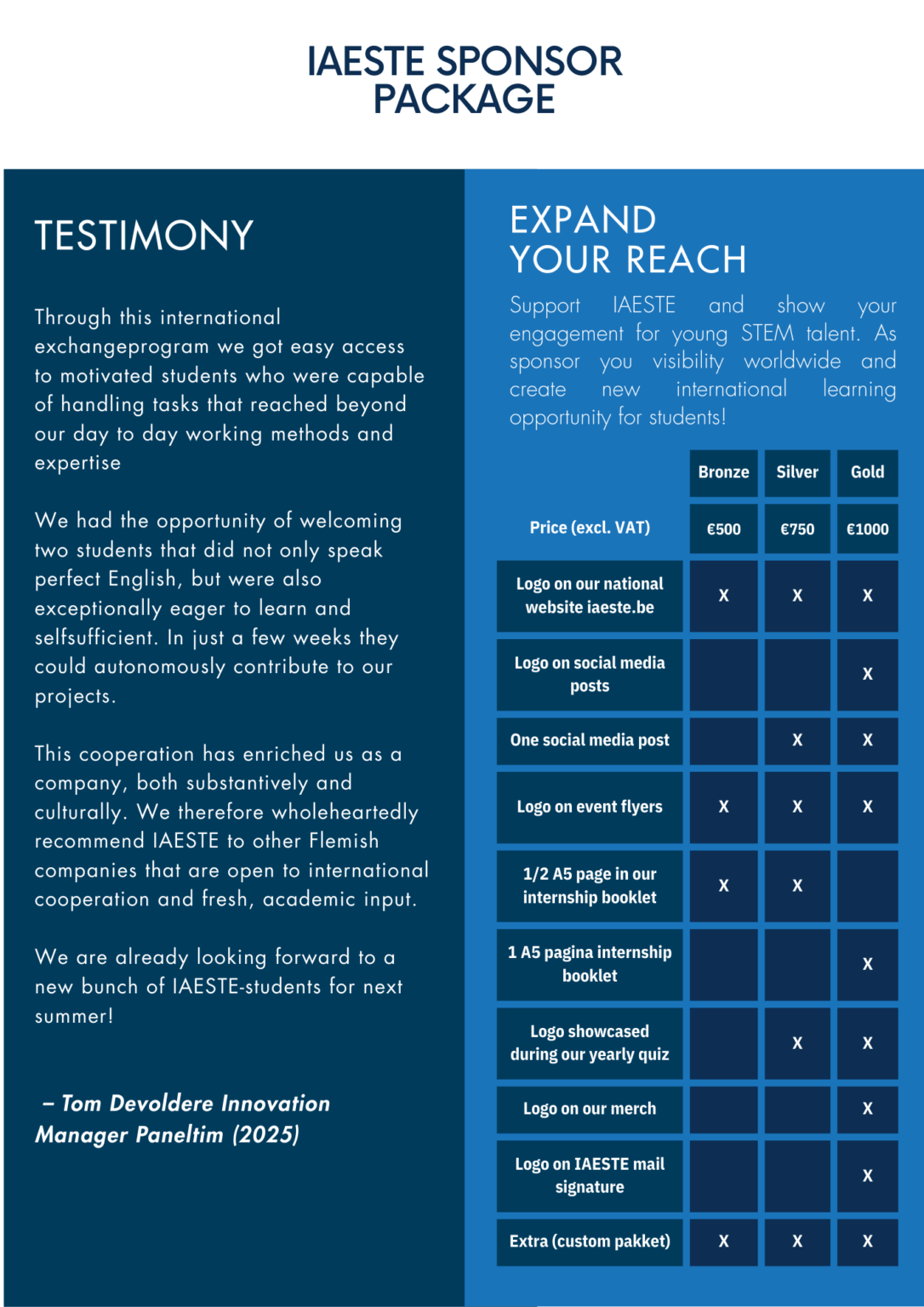 IAESTE SPONSOR PACKAGE

TESTIMONY

Through this international exchangeprogram we got easy access to motivated students who were capable of handling tasks that reached beyond our day to day working methods and expertise

We had the opportunity of welcoming two students that did not only speak perfect English, but were also exceptionally eager to learn and selfsufficient. In just a few weeks they could autonomously contribute to our projects.

This cooperation has enriched us as a company, both substantively and culturally. We therefore wholeheartedly recommend IAESTE to other Flemish companies that are open to international cooperation and fresh, academic input.

We are already looking forward to a new bunch of IAESTE-students for next summer!

– Tom Devoldere Innovation Manager Paneltim (2025)

EXPAND YOUR REACH

Support IAESTE and show your engagement for young STEM talent. As sponsor you visibility worldwide and create new international learning opportunity for students!

| | Bronze | Silver | Gold |
|---|---|---|---|
| Price (excl. VAT) | €500 | €750 | €1000 |
| Logo on our national website iaeste.be | X | X | X |
| Logo on social media posts | | | X |
| One social media post | | X | X |
| Logo on event flyers | X | X | X |
| 1/2 A5 page in our internship booklet | X | X | |
| 1 A5 pagina internship booklet | | | X |
| Logo showcased during our yearly quiz | | X | X |
| Logo on our merch | | | X |
| Logo on IAESTE mail signature | | | X |
| Extra (custom pakket) | X | X | X |